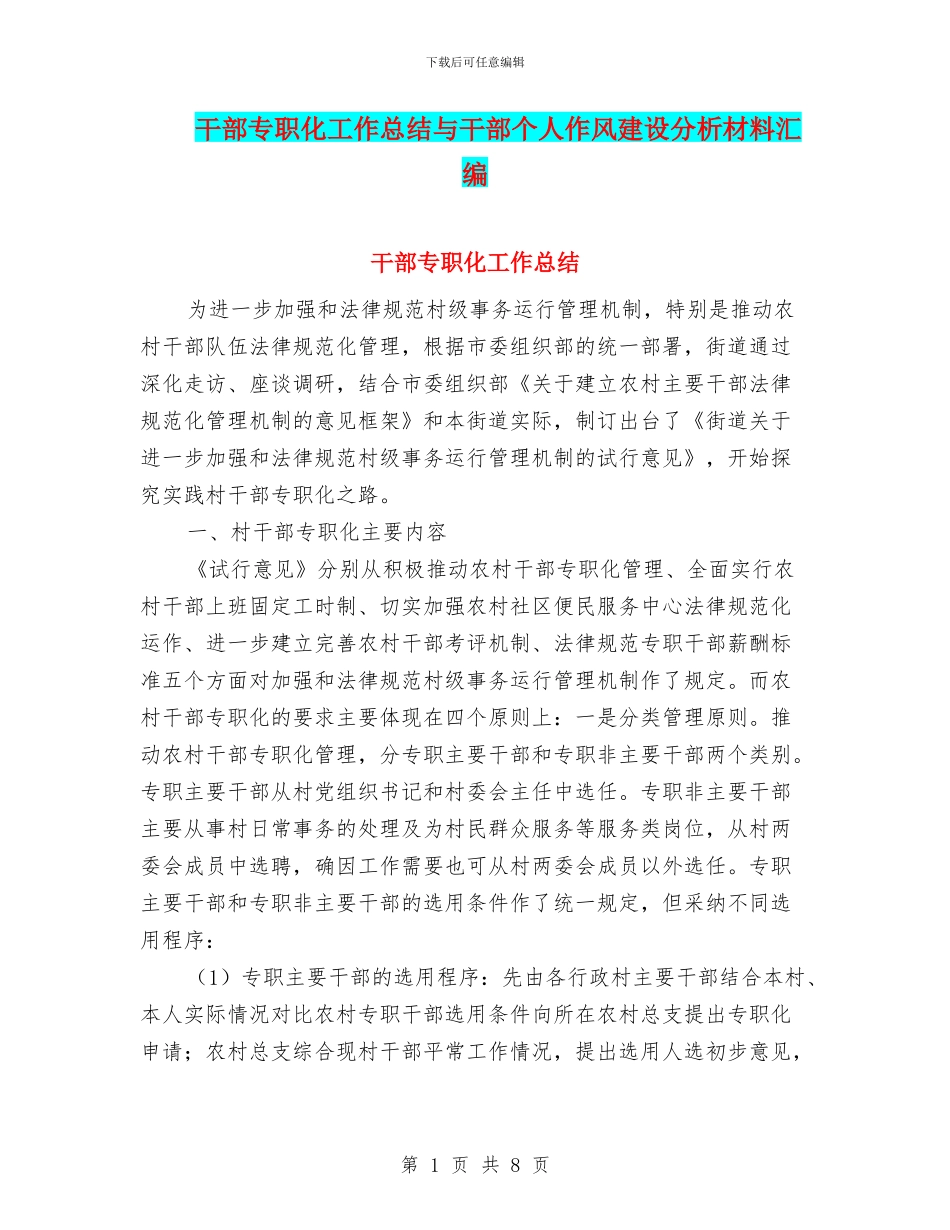 下载后可任意编辑

干部专职化工作总结与干部个人作风建设分析材料汇编

干部专职化工作总结

为进一步加强和法律规范村级事务运行管理机制，特别是推动农村干部队伍法律规范化管理，根据市委组织部的统一部署，街道通过深化走访、座谈调研，结合市委组织部《关于建立农村主要干部法律规范化管理机制的意见框架》和本街道实际，制订出台了《街道关于进一步加强和法律规范村级事务运行管理机制的试行意见》，开始探究实践村干部专职化之路。

一、村干部专职化主要内容

《试行意见》分别从积极推动农村干部专职化管理、全面实行农村干部上班固定工时制、切实加强农村社区便民服务中心法律规范化运作、进一步建立完善农村干部考评机制、法律规范专职干部薪酬标准五个方面对加强和法律规范村级事务运行管理机制作了规定。而农村干部专职化的要求主要体现在四个原则上：一是分类管理原则。推动农村干部专职化管理，分专职主要干部和专职非主要干部两个类别。专职主要干部从村党组织书记和村委会主任中选任。专职非主要干部主要从事村日常事务的处理及为村民群众服务等服务类岗位，从村两委会成员中选聘，确因工作需要也可从村两委会成员以外选任。专职主要干部和专职非主要干部的选用条件作了统一规定，但采纳不同选用程序：

（1）专职主要干部的选用程序：先由各行政村主要干部结合本村、本人实际情况对比农村专职干部选用条件向所在农村总支提出专职化申请；农村总支综合现村干部平常工作情况，提出选用人选初步意见，

第 1 页 共 8 页